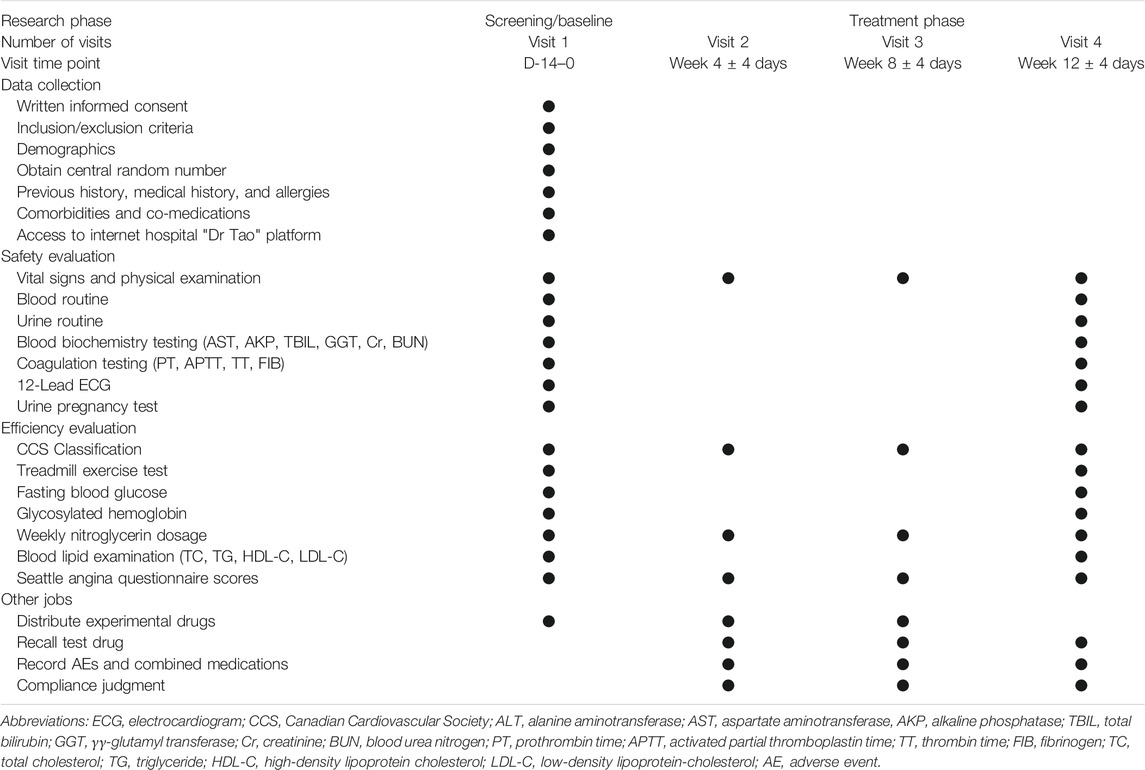 | Research phase | Screening/baseline | Treatment phase | | |
|---|---|---|---|---|
| Number of visits | Visit 1 | Visit 2 | Visit 3 | Visit 4 |
| Visit time point | D-14–0 | Week 4 ± 4 days | Week 8 ± 4 days | Week 12 ± 4 days |
| Data collection | | | | |
| Written informed consent | ● | | | |
| Inclusion/exclusion criteria | ● | | | |
| Demographics | ● | | | |
| Obtain central random number | ● | | | |
| Previous history, medical history, and allergies | ● | | | |
| Comorbidities and co-medications | ● | | | |
| Access to internet hospital "Dr Tao" platform | ● | | | |
| Safety evaluation | | | | |
| Vital signs and physical examination | ● | ● | ● | ● |
| Blood routine | ● | | | ● |
| Urine routine | ● | | | ● |
| Blood biochemistry testing (AST, AKP, TBIL, GGT, Cr, BUN) | ● | | | ● |
| Coagulation testing (PT, APTT, TT, FIB) | ● | | | ● |
| 12-Lead ECG | ● | | | ● |
| Urine pregnancy test | ● | | | ● |
| Efficiency evaluation | | | | |
| CCS Classification | ● | ● | ● | ● |
| Treadmill exercise test | ● | | | ● |
| Fasting blood glucose | ● | | | ● |
| Glycosylated hemoglobin | ● | | | ● |
| Weekly nitroglycerin dosage | ● | ● | ● | ● |
| Blood lipid examination (TC, TG, HDL-C, LDL-C) | ● | | | ● |
| Seattle angina questionnaire scores | ● | ● | ● | ● |
| Other jobs | | | | |
| Distribute experimental drugs | ● | ● | ● | |
| Recall test drug | | ● | ● | ● |
| Record AEs and combined medications | | ● | ● | ● |
| Compliance judgment | | ● | ● | ● |

Abbreviations: ECG, electrocardiogram; CCS, Canadian Cardiovascular Society; ALT, alanine aminotransferase; AST, aspartate aminotransferase, AKP, alkaline phosphatase; TBIL, total bilirubin; GGT, γγ-glutamyl transferase; Cr, creatinine; BUN, blood urea nitrogen; PT, prothrombin time; APTT, activated partial thromboplastin time; TT, thrombin time; FIB, fibrinogen; TC, total cholesterol; TG, triglyceride; HDL-C, high-density lipoprotein cholesterol; LDL-C, low-density lipoprotein-cholesterol; AE, adverse event.